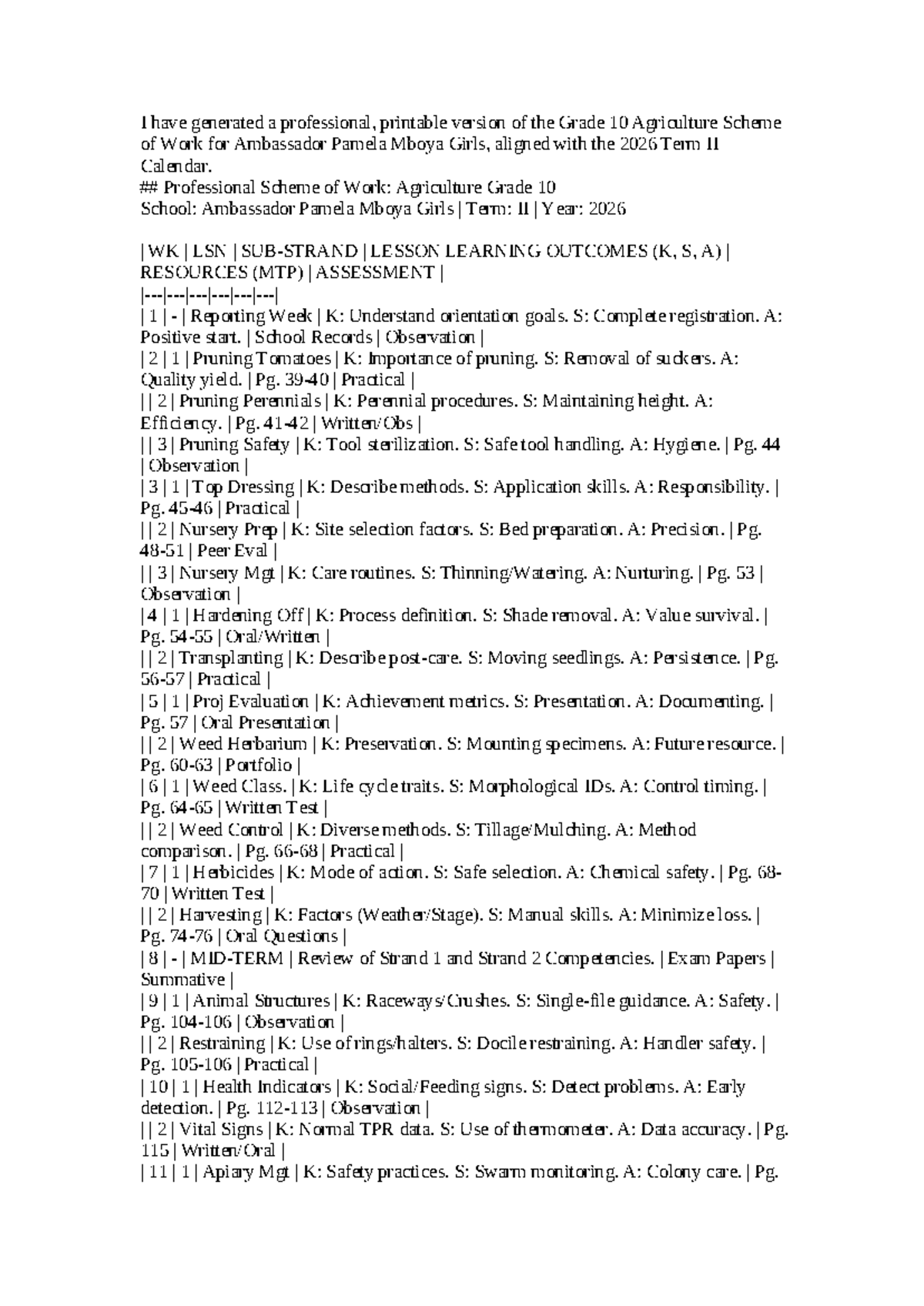 I have generated a professional, printable version of the Grade 10 Agriculture Scheme of Work for Ambassador Pamela Mboya Girls, aligned with the 2026 Term II Calendar.
## Professional Scheme of Work: Agriculture Grade 10
School: Ambassador Pamela Mboya Girls | Term: II | Year: 2026

| WK | LSN | SUB-STRAND | LESSON LEARNING OUTCOMES (K, S, A) | RESOURCES (MTP) | ASSESSMENT |
|---|---|---|---|---|---|
| 1 | - | Reporting Week | K: Understand orientation goals. S: Complete registration. A: Positive start. | School Records | Observation |
| 2 | 1 | Pruning Tomatoes | K: Importance of pruning. S: Removal of suckers. A: Quality yield. | Pg. 39-40 | Practical |
| | 2 | Pruning Perennials | K: Perennial procedures. S: Maintaining height. A: Efficiency. | Pg. 41-42 | Written/Obs |
| | 3 | Pruning Safety | K: Tool sterilization. S: Safe tool handling. A: Hygiene. | Pg. 44 | Observation |
| 3 | 1 | Top Dressing | K: Describe methods. S: Application skills. A: Responsibility. | Pg. 45-46 | Practical |
| | 2 | Nursery Prep | K: Site selection factors. S: Bed preparation. A: Precision. | Pg. 48-51 | Peer Eval |
| | 3 | Nursery Mgt | K: Care routines. S: Thinning/Watering. A: Nurturing. | Pg. 53 | Observation |
| 4 | 1 | Hardening Off | K: Process definition. S: Shade removal. A: Value survival. | Pg. 54-55 | Oral/Written |
| | 2 | Transplanting | K: Describe post-care. S: Moving seedlings. A: Persistence. | Pg. 56-57 | Practical |
| 5 | 1 | Proj Evaluation | K: Achievement metrics. S: Presentation. A: Documenting. | Pg. 57 | Oral Presentation |
| | 2 | Weed Herbarium | K: Preservation. S: Mounting specimens. A: Future resource. | Pg. 60-63 | Portfolio |
| 6 | 1 | Weed Class. | K: Life cycle traits. S: Morphological IDs. A: Control timing. | Pg. 64-65 | Written Test |
| | 2 | Weed Control | K: Diverse methods. S: Tillage/Mulching. A: Method comparison. | Pg. 66-68 | Practical |
| 7 | 1 | Herbicides | K: Mode of action. S: Safe selection. A: Chemical safety. | Pg. 68-70 | Written Test |
| | 2 | Harvesting | K: Factors (Weather/Stage). S: Manual skills. A: Minimize loss. | Pg. 74-76 | Oral Questions |
| 8 | - | MID-TERM | Review of Strand 1 and Strand 2 Competencies. | Exam Papers | Summative |
| 9 | 1 | Animal Structures | K: Raceways/Crushes. S: Single-file guidance. A: Safety. | Pg. 104-106 | Observation |
| | 2 | Restraining | K: Use of rings/halters. S: Docile restraining. A: Handler safety. | Pg. 105-106 | Practical |
| 10 | 1 | Health Indicators | K: Social/Feeding signs. S: Detect problems. A: Early detection. | Pg. 112-113 | Observation |
| | 2 | Vital Signs | K: Normal TPR data. S: Use of thermometer. A: Data accuracy. | Pg. 115 | Written/Oral |
| 11 | 1 | Apiary Mgt | K: Safety practices. S: Swarm monitoring. A: Colony care. | Pg.